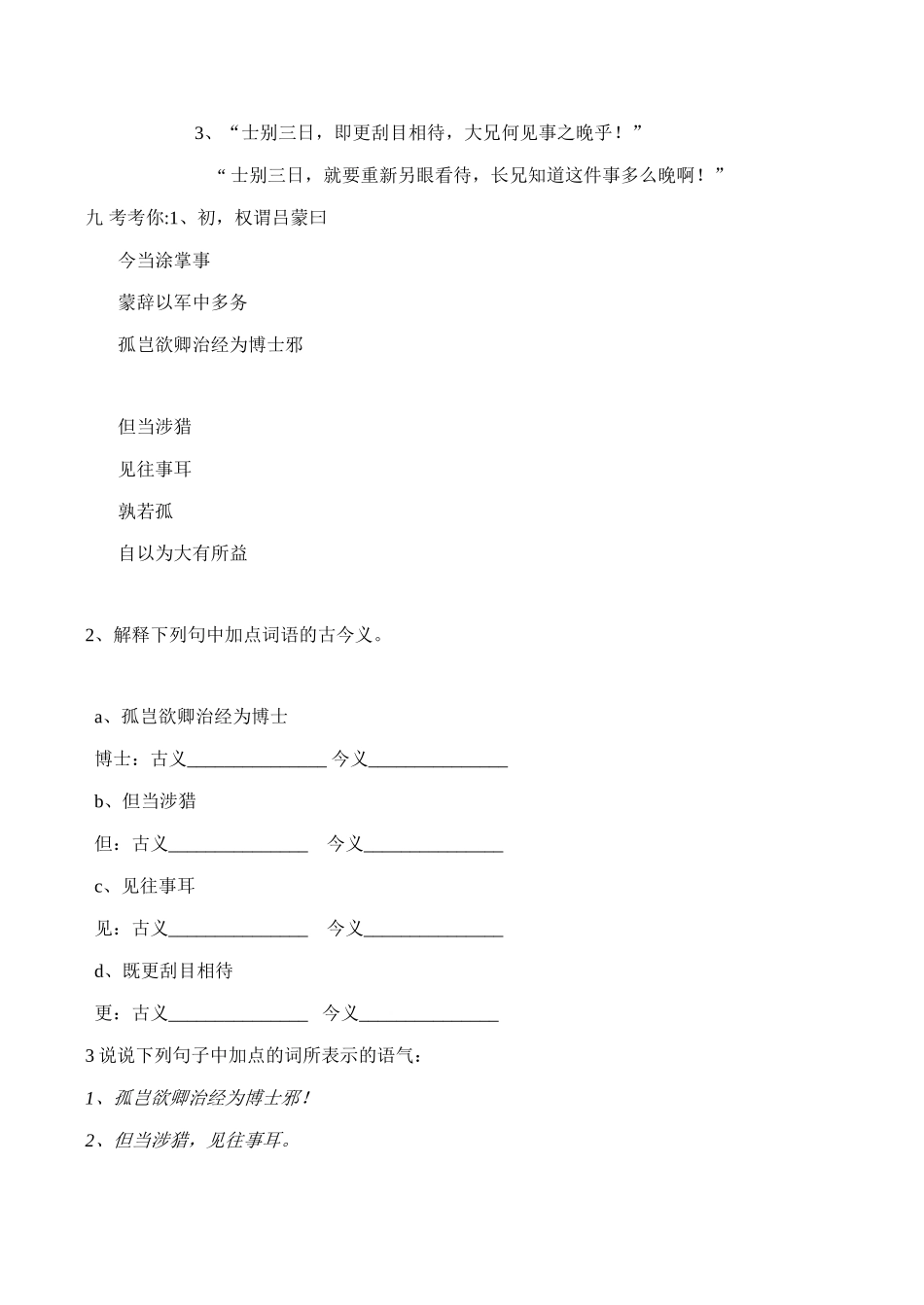 3、“士别三日，即更刮目相待，大兄何见事之晚乎！”

“士别三日，就要重新另眼看待，长兄知道这件事多么晚啊！”

九 考考你:1、初，权谓吕蒙曰

今当涂掌事

蒙辞以军中多务

孤岂欲卿治经为博士邪

但当涉猎

见往事耳

孰若孤

自以为大有所益

2、解释下列句中加点词语的古今义。

a、孤岂欲卿治经为博士

博士：古义_______________ 今义_______________

b、但当涉猎

但：古义_______________ 今义_______________

c、见往事耳

见：古义_______________ 今义_______________

d、既更刮目相待

更：古义_______________ 今义_______________

3 说说下列句子中加点的词所表示的语气：

1、孤岂欲卿治经为博士邪！

2、但当涉猎，见往事耳。